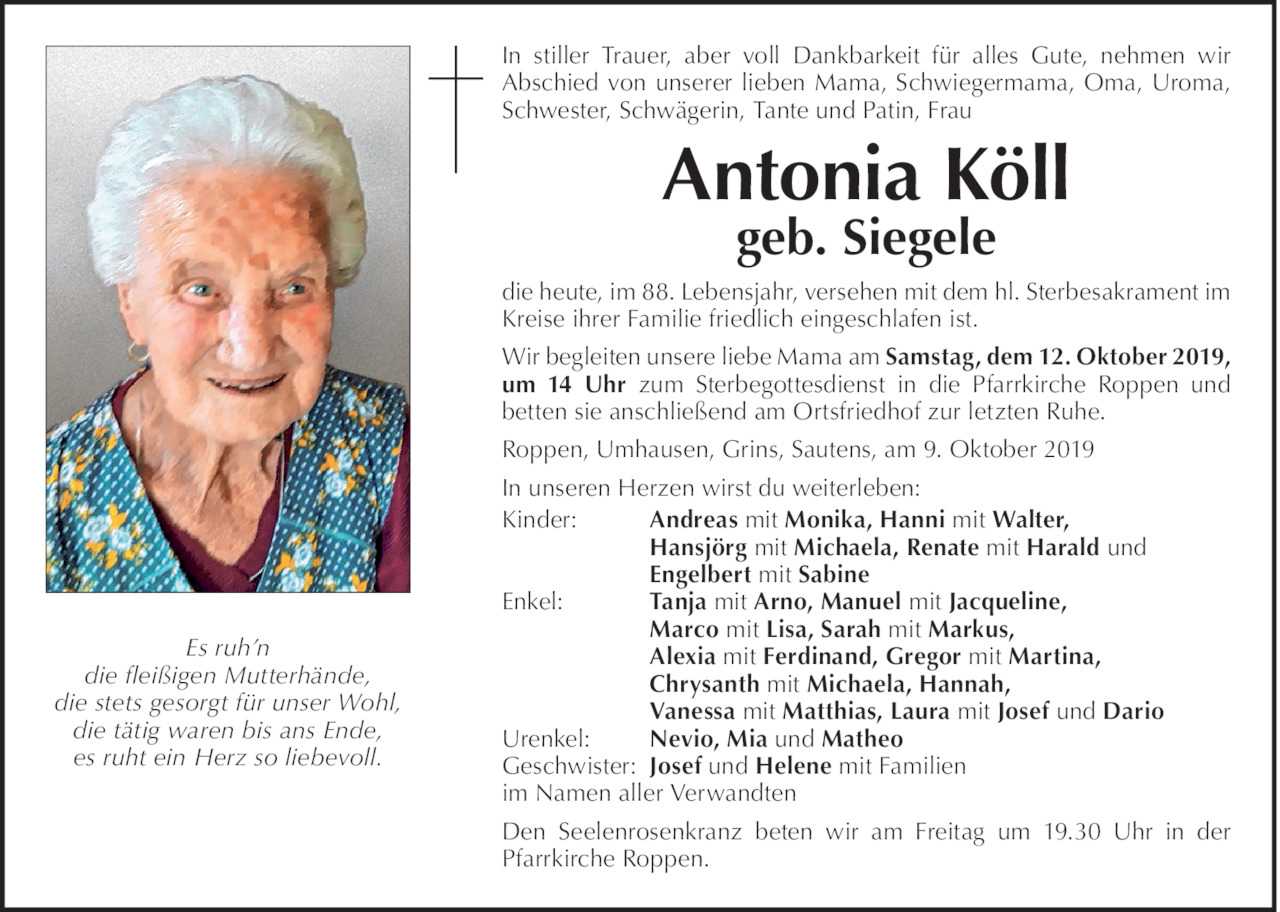 Es ruh'n
die fleißigen Mutterhände,
die stets gesorgt für unser Wohl,
die tätig waren bis ans Ende,
es ruht ein Herz so liebevoll.

In stiller Trauer, aber voll Dankbarkeit für alles Gute, nehmen wir Abschied von unserer lieben Mama, Schwiegermama, Oma, Uroma, Schwester, Schwägerin, Tante und Patin, Frau

Antonia Köll
geb. Siegele

die heute, im 88. Lebensjahr, versehen mit dem hl. Sterbesakrament im Kreise ihrer Familie friedlich eingeschlafen ist.

Wir begleiten unsere liebe Mama am Samstag, dem 12. Oktober 2019, um 14 Uhr zum Sterbegottesdienst in die Pfarrkirche Roppen und betten sie anschließend am Ortsfriedhof zur letzten Ruhe.

Roppen, Umhausen, Grins, Sautens, am 9. Oktober 2019

In unseren Herzen wirst du weiterleben:

Kinder: Andreas mit Monika, Hanni mit Walter, Hansjörg mit Michaela, Renate mit Harald und Engelbert mit Sabine
Enkel: Tanja mit Arno, Manuel mit Jacqueline, Marco mit Lisa, Sarah mit Markus, Alexia mit Ferdinand, Gregor mit Martina, Chrysanth mit Michaela, Hannah, Vanessa mit Matthias, Laura mit Josef und Dario
Urenkel: Nevio, Mia und Matheo
Geschwister: Josef und Helene mit Familien
im Namen aller Verwandten

Den Seelenrosenkranz beten wir am Freitag um 19.30 Uhr in der Pfarrkirche Roppen.